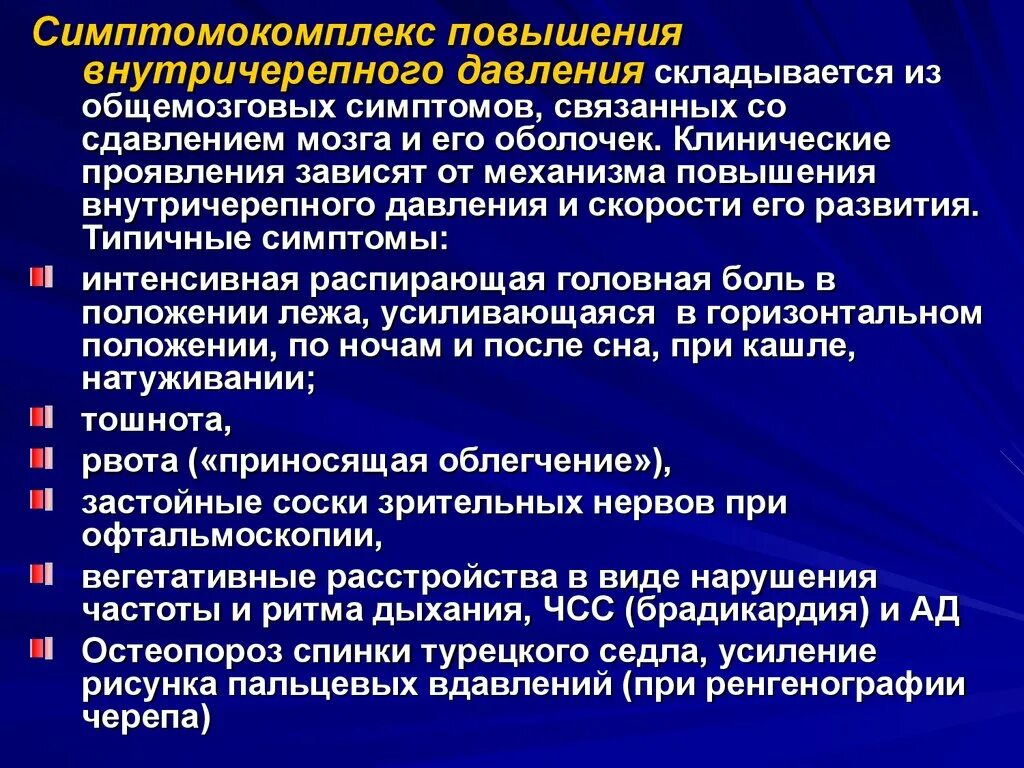 Симптомокомплекс повышения внутричерепного давления складывается из общемозговых симптомов, связанных со сдавлением мозга и его оболочек. Клинические проявления зависят от механизма повышения внутричерепного давления и скорости его развития. Типичные симптомы:

интенсивная распирающая головная боль в положении лежа, усиливающаяся в горизонтальном положении, по ночам и после сна, при кашле, натуживании;

тошнота,

рвота («приносящая облегчение»),

застойные соски зрительных нервов при офтальмоскопии,

вегетативные расстройства в виде нарушения частоты и ритма дыхания, ЧСС (брадикардия) и АД

Остеопороз спинки турецкого седла, усиление рисунка пальцевых вдавлений (при ренгенографии черепа)